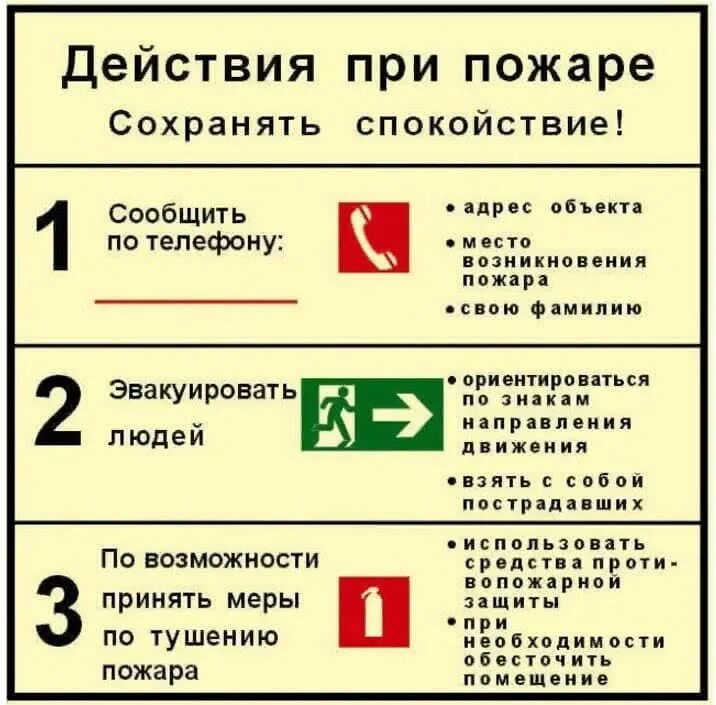 Действия при пожаре
Сохранять спокойствие!

1 Сообщить по телефону:

• адрес объекта
• место возникновения пожара
• свою фамилию

2 Эвакуировать людей

• ориентироваться по знакам направления движения
• взять с собой пострадавших

3 По возможности принять меры по тушению пожара

• использовать средства противопожарной защиты
• при необходимости обесточить помещение